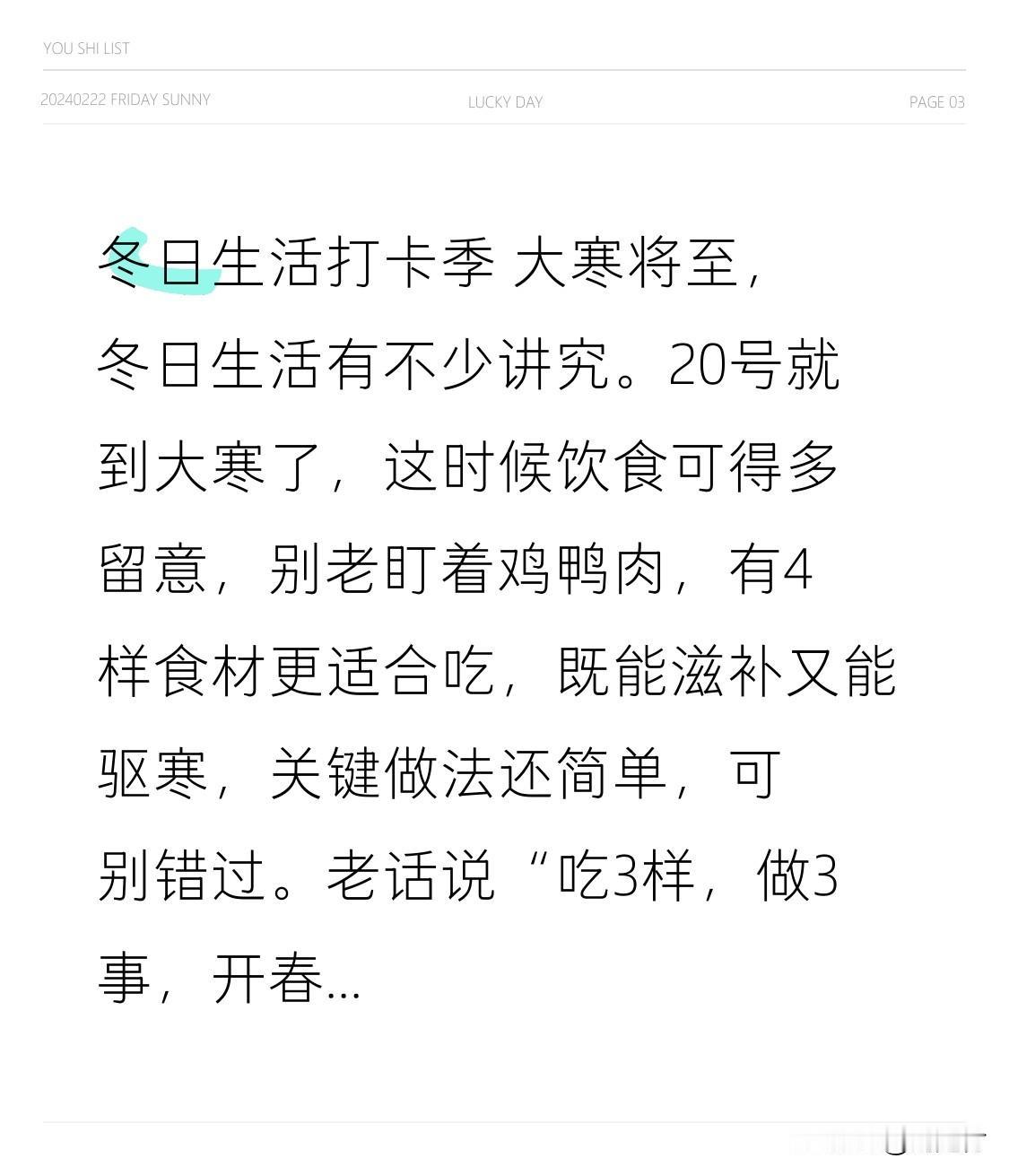 YOU SHI LIST

20240222 FRIDAY SUNNY LUCKY DAY PAGE 03

冬日生活打卡季 大寒将至，冬日生活有不少讲究。20号就到大寒了，这时候饮食可得多留意，别老盯着鸡鸭肉，有4样食材更适合吃，既能滋补又能驱寒，关键做法还简单，可别错过。老话说“吃3样，做3事，开春...